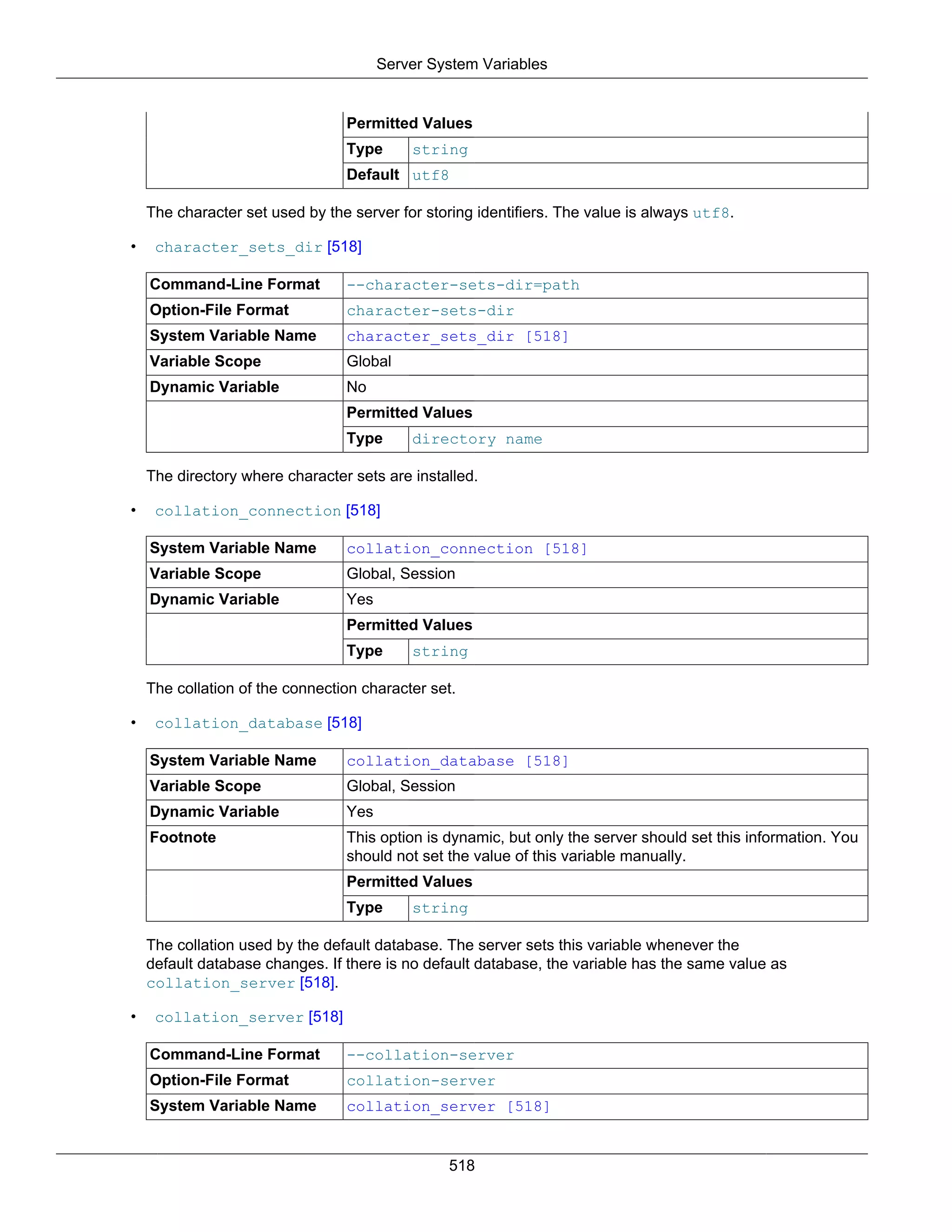 Server System Variables

| | Permitted Values | |
|---|---|---|
| | Type | string |
| | Default | utf8 |

The character set used by the server for storing identifiers. The value is always utf8.

• character_sets_dir [518]

| Command-Line Format | --character-sets-dir=path | |
|---|---|---|
| Option-File Format | character-sets-dir | |
| System Variable Name | character_sets_dir [518] | |
| Variable Scope | Global | |
| Dynamic Variable | No | |
| | Permitted Values | |
| | Type | directory name |

The directory where character sets are installed.

• collation_connection [518]

| System Variable Name | collation_connection [518] | |
|---|---|---|
| Variable Scope | Global, Session | |
| Dynamic Variable | Yes | |
| | Permitted Values | |
| | Type | string |

The collation of the connection character set.

• collation_database [518]

| System Variable Name | collation_database [518] | |
|---|---|---|
| Variable Scope | Global, Session | |
| Dynamic Variable | Yes | |
| Footnote | This option is dynamic, but only the server should set this information. You should not set the value of this variable manually. | |
| | Permitted Values | |
| | Type | string |

The collation used by the default database. The server sets this variable whenever the default database changes. If there is no default database, the variable has the same value as collation_server [518].

• collation_server [518]

| Command-Line Format | --collation-server |
|---|---|
| Option-File Format | collation-server |
| System Variable Name | collation_server [518] |

518